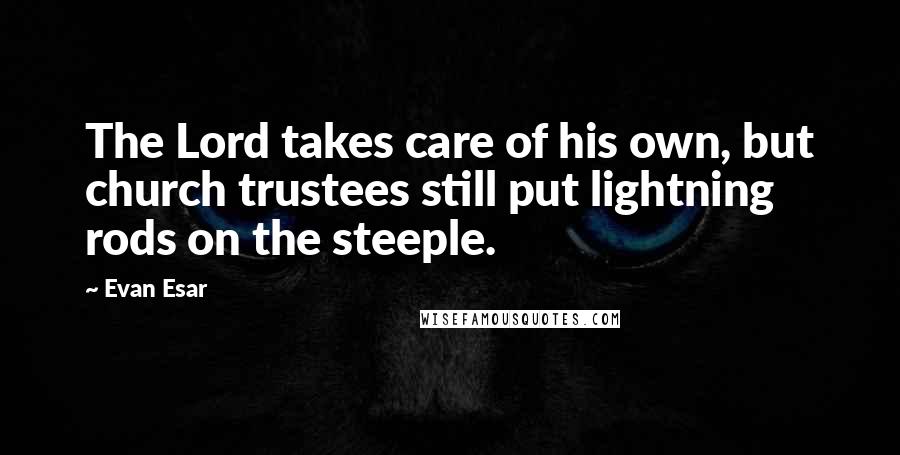 The Lord takes care of his own, but church trustees still put lightning rods on the steeple.

~ Evan Esar

WISEFAMOUSQUOTES.COM